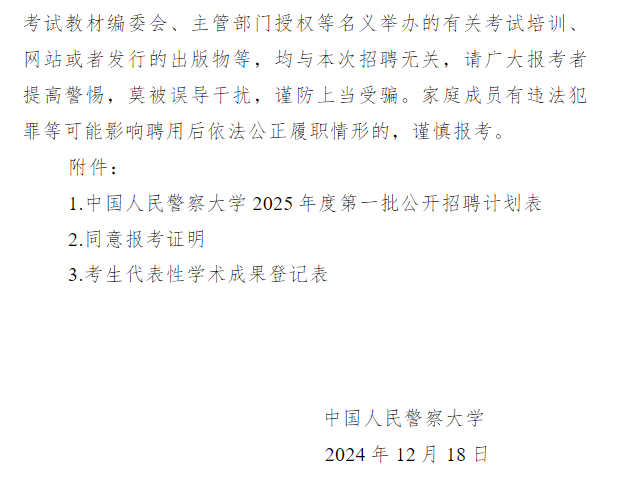 考试教材编委会、主管部门授权等名义举办的有关考试培训、网站或者发行的出版物等，均与本次招聘无关，请广大报考者提高警惕，莫被误导干扰，谨防上当受骗。家庭成员有违法犯罪等可能影响聘用后依法公正履职情形的，谨慎报考。

附件：

1.中国人民警察大学2025年度第一批公开招聘计划表

2.同意报考证明

3.考生代表性学术成果登记表

中国人民警察大学

2024年12月18日